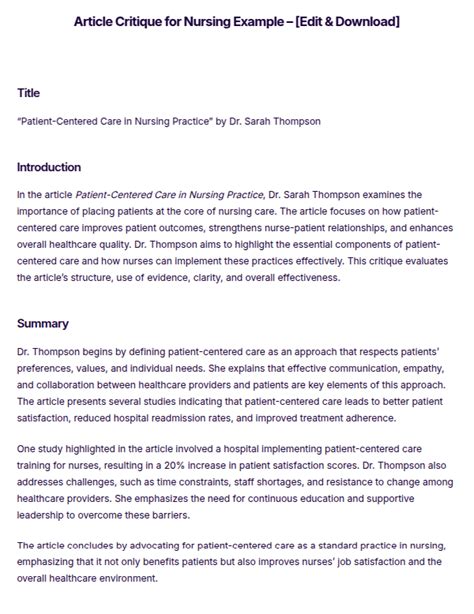 Article Critique for Nursing Example – [Edit & Download]

Title

"Patient-Centered Care in Nursing Practice" by Dr. Sarah Thompson

Introduction

In the article Patient-Centered Care in Nursing Practice, Dr. Sarah Thompson examines the importance of placing patients at the core of nursing care. The article focuses on how patient-centered care improves patient outcomes, strengthens nurse-patient relationships, and enhances overall healthcare quality. Dr. Thompson aims to highlight the essential components of patient-centered care and how nurses can implement these practices effectively. This critique evaluates the article's structure, use of evidence, clarity, and overall effectiveness.

Summary

Dr. Thompson begins by defining patient-centered care as an approach that respects patients' preferences, values, and individual needs. She explains that effective communication, empathy, and collaboration between healthcare providers and patients are key elements of this approach. The article presents several studies indicating that patient-centered care leads to better patient satisfaction, reduced hospital readmission rates, and improved treatment adherence.

One study highlighted in the article involved a hospital implementing patient-centered care training for nurses, resulting in a 20% increase in patient satisfaction scores. Dr. Thompson also addresses challenges, such as time constraints, staff shortages, and resistance to change among healthcare providers. She emphasizes the need for continuous education and supportive leadership to overcome these barriers.

The article concludes by advocating for patient-centered care as a standard practice in nursing, emphasizing that it not only benefits patients but also improves nurses' job satisfaction and the overall healthcare environment.